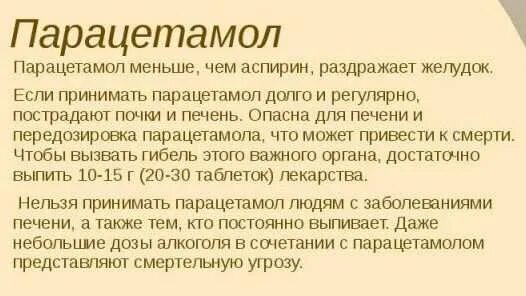 Парацетамол

Парацетамол меньше, чем аспирин, раздражает желудок.

Если принимать парацетамол долго и регулярно, пострадают почки и печень. Опасна для печени и передозировка парацетамола, что может привести к смерти. Чтобы вызвать гибель этого важного органа, достаточно выпить 10-15 г (20-30 таблеток) лекарства.

Нельзя принимать парацетамол людям с заболеваниями печени, а также тем, кто постоянно выпивает. Даже небольшие дозы алкоголя в сочетании с парацетамолом представляют смертельную угрозу.